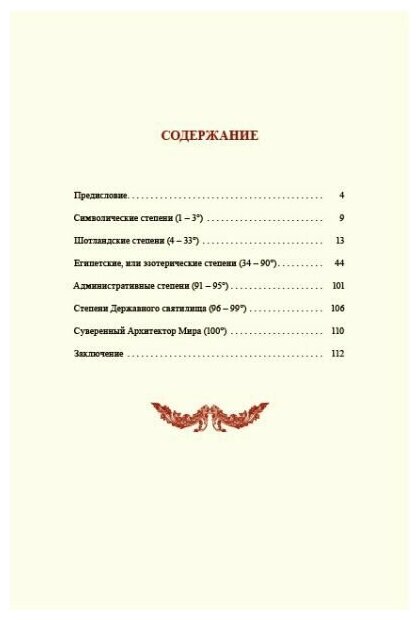 СОДЕРЖАНИЕ

Предисловие 4

Символические степени (1 – 3°) 9

Шотландские степени (4 – 33°) 13

Египетские, или эзотерические степени (34 – 90°) 44

Административные степени (91 – 95°) 101

Степени Державного святилища (96 – 99°) 106

Суверенный Архитектор Мира (100°) 110

Заключение 112